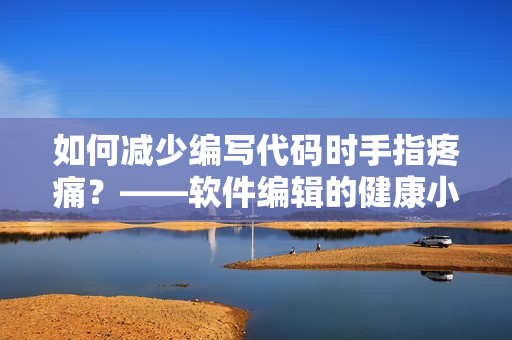 如何减少编写代码时手指疼痛？——软件编辑的健康小